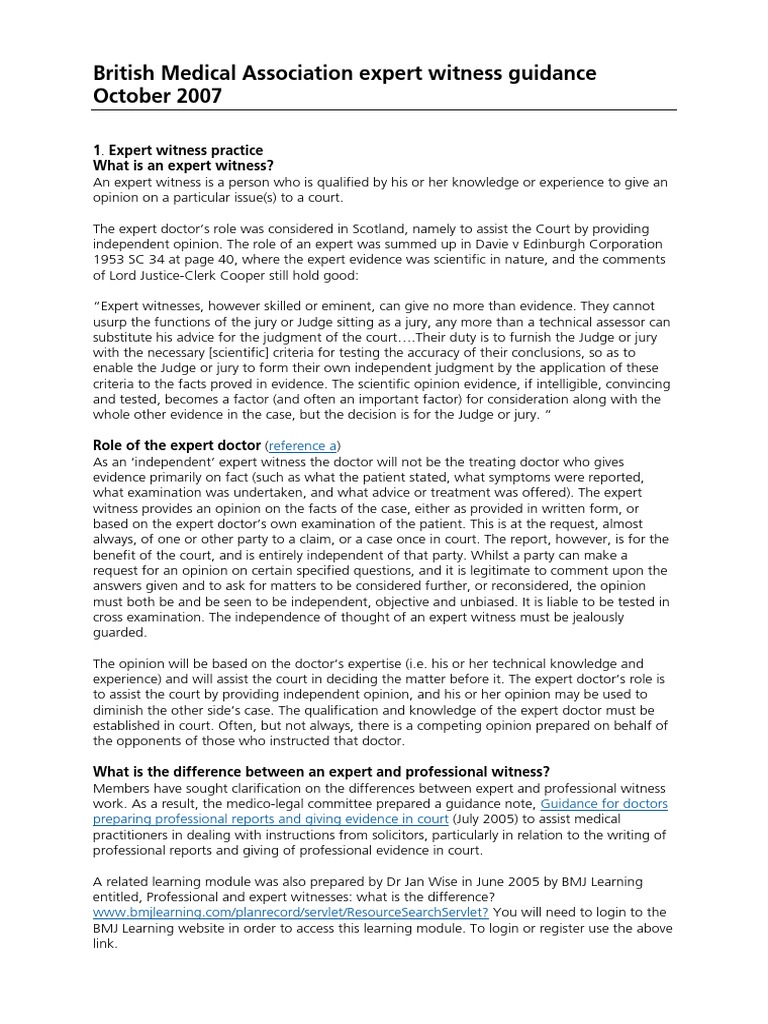 British Medical Association expert witness guidance October 2007

1. Expert witness practice
What is an expert witness?
An expert witness is a person who is qualified by his or her knowledge or experience to give an opinion on a particular issue(s) to a court.

The expert doctor's role was considered in Scotland, namely to assist the Court by providing independent opinion. The role of an expert was summed up in Davie v Edinburgh Corporation 1953 SC 34 at page 40, where the expert evidence was scientific in nature, and the comments of Lord Justice-Clerk Cooper still hold good:

"Expert witnesses, however skilled or eminent, can give no more than evidence. They cannot usurp the functions of the jury or Judge sitting as a jury, any more than a technical assessor can substitute his advice for the judgment of the court….Their duty is to furnish the Judge or jury with the necessary [scientific] criteria for testing the accuracy of their conclusions, so as to enable the Judge or jury to form their own independent judgment by the application of these criteria to the facts proved in evidence. The scientific opinion evidence, if intelligible, convincing and tested, becomes a factor (and often an important factor) for consideration along with the whole other evidence in the case, but the decision is for the Judge or jury. "

Role of the expert doctor (reference a)
As an 'independent' expert witness the doctor will not be the treating doctor who gives evidence primarily on fact (such as what the patient stated, what symptoms were reported, what examination was undertaken, and what advice or treatment was offered). The expert witness provides an opinion on the facts of the case, either as provided in written form, or based on the expert doctor's own examination of the patient. This is at the request, almost always, of one or other party to a claim, or a case once in court. The report, however, is for the benefit of the court, and is entirely independent of that party. Whilst a party can make a request for an opinion on certain specified questions, and it is legitimate to comment upon the answers given and to ask for matters to be considered further, or reconsidered, the opinion must both be and be seen to be independent, objective and unbiased. It is liable to be tested in cross examination. The independence of thought of an expert witness must be jealously guarded.

The opinion will be based on the doctor's expertise (i.e. his or her technical knowledge and experience) and will assist the court in deciding the matter before it. The expert doctor's role is to assist the court by providing independent opinion, and his or her opinion may be used to diminish the other side's case. The qualification and knowledge of the expert doctor must be established in court. Often, but not always, there is a competing opinion prepared on behalf of the opponents of those who instructed that doctor.

What is the difference between an expert and professional witness?
Members have sought clarification on the differences between expert and professional witness work. As a result, the medico-legal committee prepared a guidance note, Guidance for doctors preparing professional reports and giving evidence in court (July 2005) to assist medical practitioners in dealing with instructions from solicitors, particularly in relation to the writing of professional reports and giving of professional evidence in court.

A related learning module was also prepared by Dr Jan Wise in June 2005 by BMJ Learning entitled, Professional and expert witnesses: what is the difference? www.bmjlearning.com/planrecord/servlet/ResourceSearchServlet? You will need to login to the BMJ Learning website in order to access this learning module. To login or register use the above link.